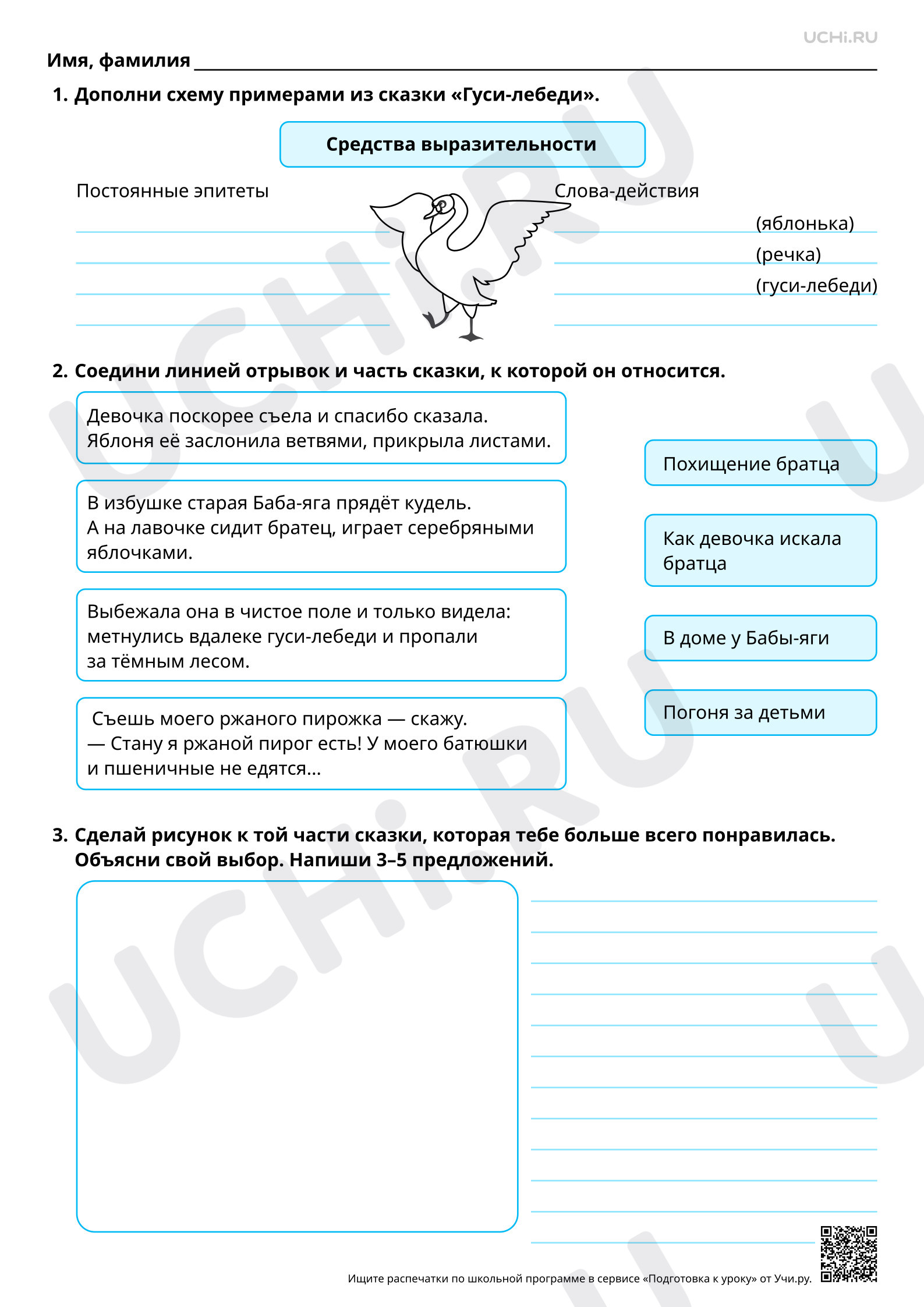 UCHi.RU

Имя, фамилия ____

1. Дополни схему примерами из сказки «Гуси-лебеди».

Средства выразительности

Постоянные эпитеты

____
____
____
____

Слова-действия

____ (яблонька)
____ (речка)
____ (гуси-лебеди)
____

2. Соедини линией отрывок и часть сказки, к которой он относится.

Девочка поскорее съела и спасибо сказала. Яблоня её заслонила ветвями, прикрыла листами.

В избушке старая Баба-яга прядёт кудель. А на лавочке сидит братец, играет серебряными яблочками.

Выбежала она в чистое поле и только видела: метнулись вдалеке гуси-лебеди и пропали за тёмным лесом.

Съешь моего ржаного пирожка — скажу. — Стану я ржаной пирог есть! У моего батюшки и пшеничные не едятся...

Похищение братца

Как девочка искала братца

В доме у Бабы-яги

Погоня за детьми

3. Сделай рисунок к той части сказки, которая тебе больше всего понравилась. Объясни свой выбор. Напиши 3–5 предложений.

____
____
____
____
____
____
____
____
____
____
____
____

Ищите распечатки по школьной программе в сервисе «Подготовка к уроку» от Учи.ру.

UCHi.RU